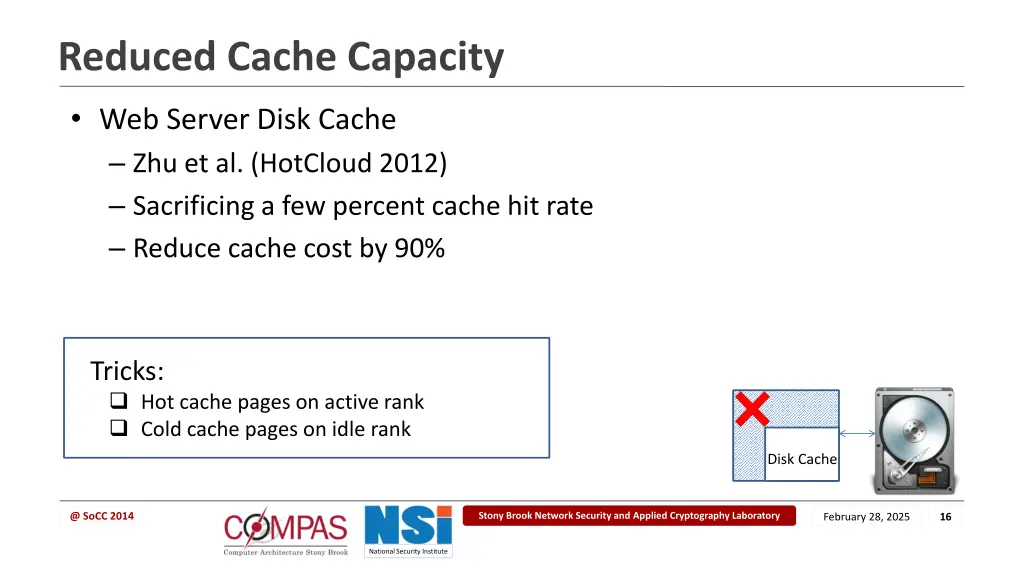 Reduced Cache Capacity

• Web Server Disk Cache
– Zhu et al. (HotCloud 2012)
– Sacrificing a few percent cache hit rate
– Reduce cache cost by 90%

Tricks:
❑ Hot cache pages on active rank
❑ Cold cache pages on idle rank

Disk Cache

@ SoCC 2014

COMPAS
Computer Architecture Stony Brook

NSI
National Security Institute

Stony Brook Network Security and Applied Cryptography Laboratory

February 28, 2025

16